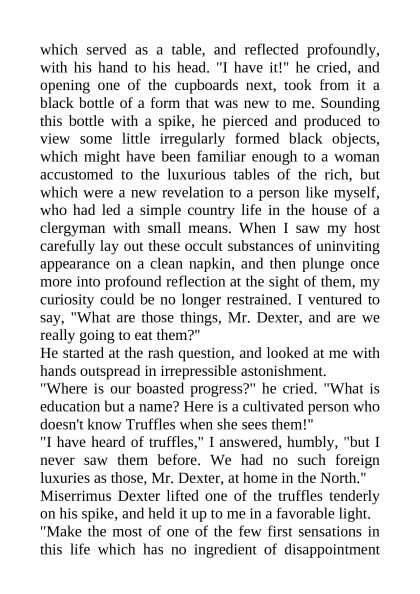 which served as a table, and reflected profoundly, with his hand to his head. "I have it!" he cried, and opening one of the cupboards next, took from it a black bottle of a form that was new to me. Sounding this bottle with a spike, he pierced and produced to view some little irregularly formed black objects, which might have been familiar enough to a woman accustomed to the luxurious tables of the rich, but which were a new revelation to a person like myself, who had led a simple country life in the house of a clergyman with small means. When I saw my host carefully lay out these occult substances of uninviting appearance on a clean napkin, and then plunge once more into profound reflection at the sight of them, my curiosity could be no longer restrained. I ventured to say, "What are those things, Mr. Dexter, and are we really going to eat them?"

He started at the rash question, and looked at me with hands outspread in irrepressible astonishment.

"Where is our boasted progress?" he cried. "What is education but a name? Here is a cultivated person who doesn't know Truffles when she sees them!"

"I have heard of truffles," I answered, humbly, "but I never saw them before. We had no such foreign luxuries as those, Mr. Dexter, at home in the North."

Miserrimus Dexter lifted one of the truffles tenderly on his spike, and held it up to me in a favorable light.

"Make the most of one of the few first sensations in this life which has no ingredient of disappointment